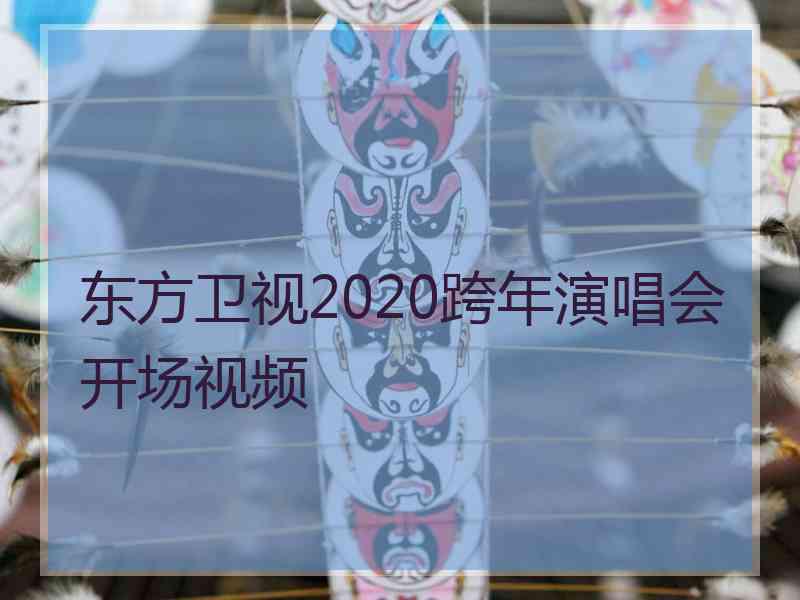 东方卫视2020跨年演唱会开场视频